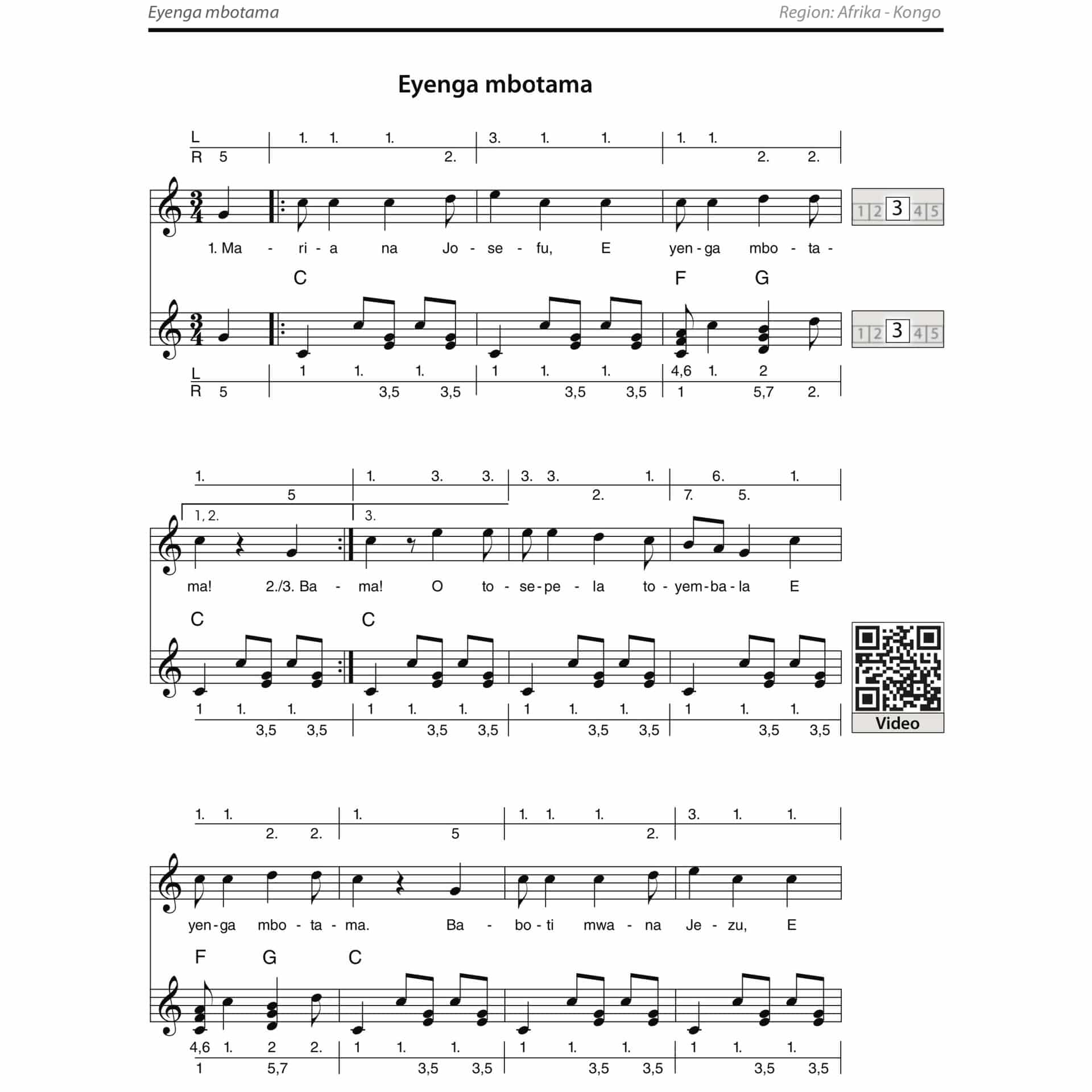 Eyenga mbotama	Region: Afrika - Kongo

Eyenga mbotama

L 1. 1. 1. 3. 1. 1. 1. 1.
R 5 2. 2. 2.

1 2 3 4 5

1. Ma - ri - a na Jo - se - fu, E yen - ga mbo - ta -

C F G

1 2 3 4 5

L 1 1. 1. 1 1. 1. 4,6 1. 2
R 5 3,5 3,5 3,5 3,5 1 5,7 2.

1. 1. 3. 3. 3. 3. 1. 6. 1.
5 2. 7. 5.

1, 2. 3.

ma! 2./3. Ba - ma! O to - se - pe - la to - yem - ba - la E

C C

Video

1 1. 1. 1 1. 1. 1 1. 1. 1 1. 1.
3,5 3,5 3,5 3,5 3,5 3,5 3,5 3,5

1. 1. 1. 1. 1. 1. 3. 1. 1.
2. 2. 5 2.

yen - ga mbo - ta - ma. Ba - bo - ti mwa - na Je - zu, E

F G C

4,6 1. 2 2. 1 1. 1. 1 1. 1. 1 1. 1.
1 5,7 3,5 3,5 3,5 3,5 3,5 3,5